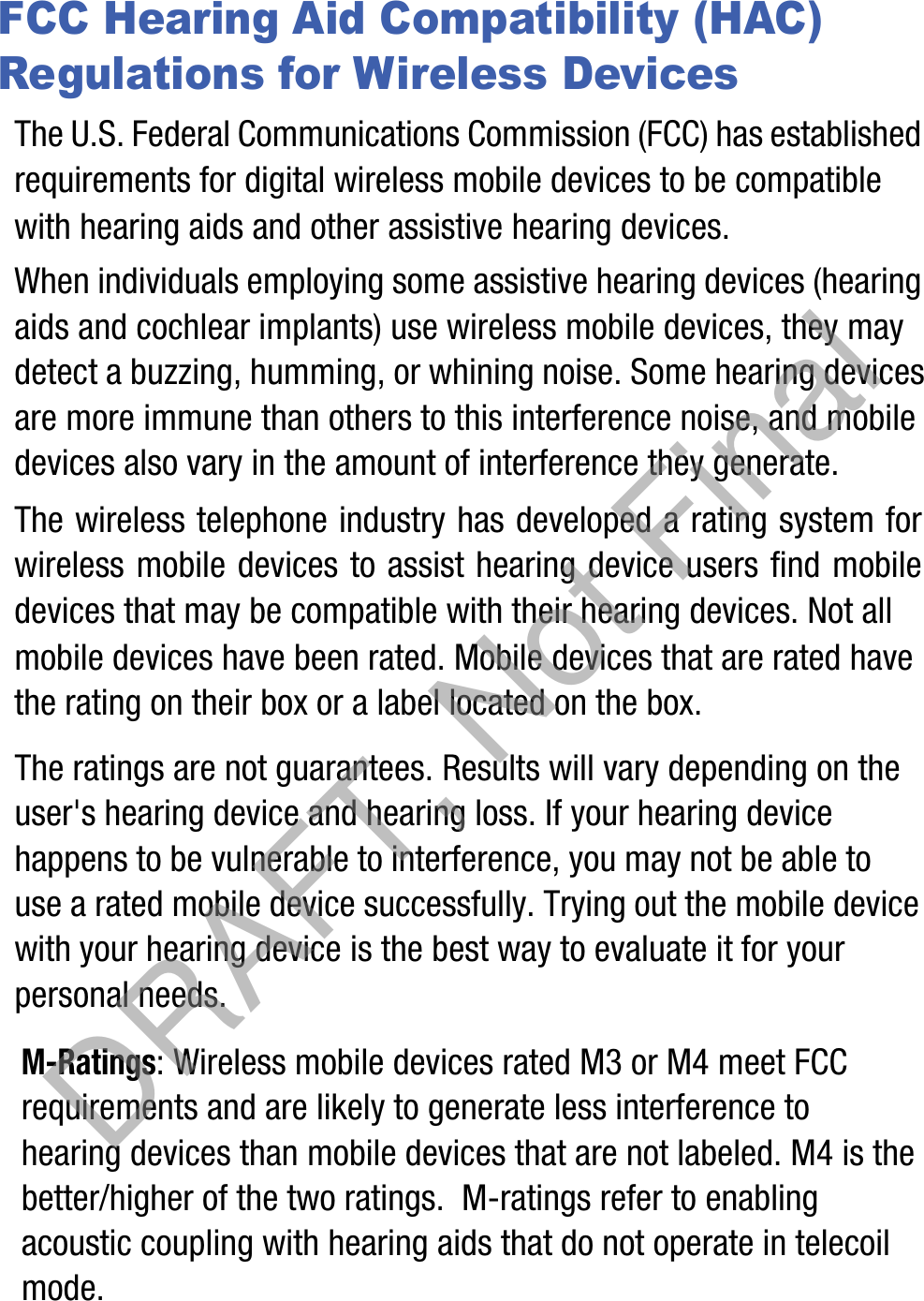 FCC Hearing Aid Compatibility (HAC) Regulations for Wireless Devices

The U.S. Federal Communications Commission (FCC) has established requirements for digital wireless mobile devices to be compatible with hearing aids and other assistive hearing devices.

When individuals employing some assistive hearing devices (hearing aids and cochlear implants) use wireless mobile devices, they may detect a buzzing, humming, or whining noise. Some hearing devices are more immune than others to this interference noise, and mobile devices also vary in the amount of interference they generate.

The wireless telephone industry has developed a rating system for wireless mobile devices to assist hearing device users find mobile devices that may be compatible with their hearing devices. Not all mobile devices have been rated. Mobile devices that are rated have the rating on their box or a label located on the box.

The ratings are not guarantees. Results will vary depending on the user's hearing device and hearing loss. If your hearing device happens to be vulnerable to interference, you may not be able to use a rated mobile device successfully. Trying out the mobile device with your hearing device is the best way to evaluate it for your personal needs.

M-Ratings: Wireless mobile devices rated M3 or M4 meet FCC requirements and are likely to generate less interference to hearing devices than mobile devices that are not labeled. M4 is the better/higher of the two ratings. M-ratings refer to enabling acoustic coupling with hearing aids that do not operate in telecoil mode.

DRAFT, Not Final